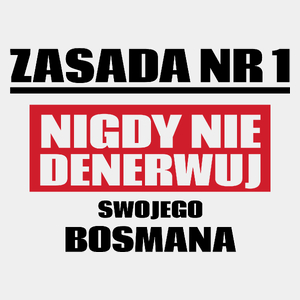 ZASADA NR 1

NIGDY NIE DENERWUJ

SWOJEGO

BOSMANA